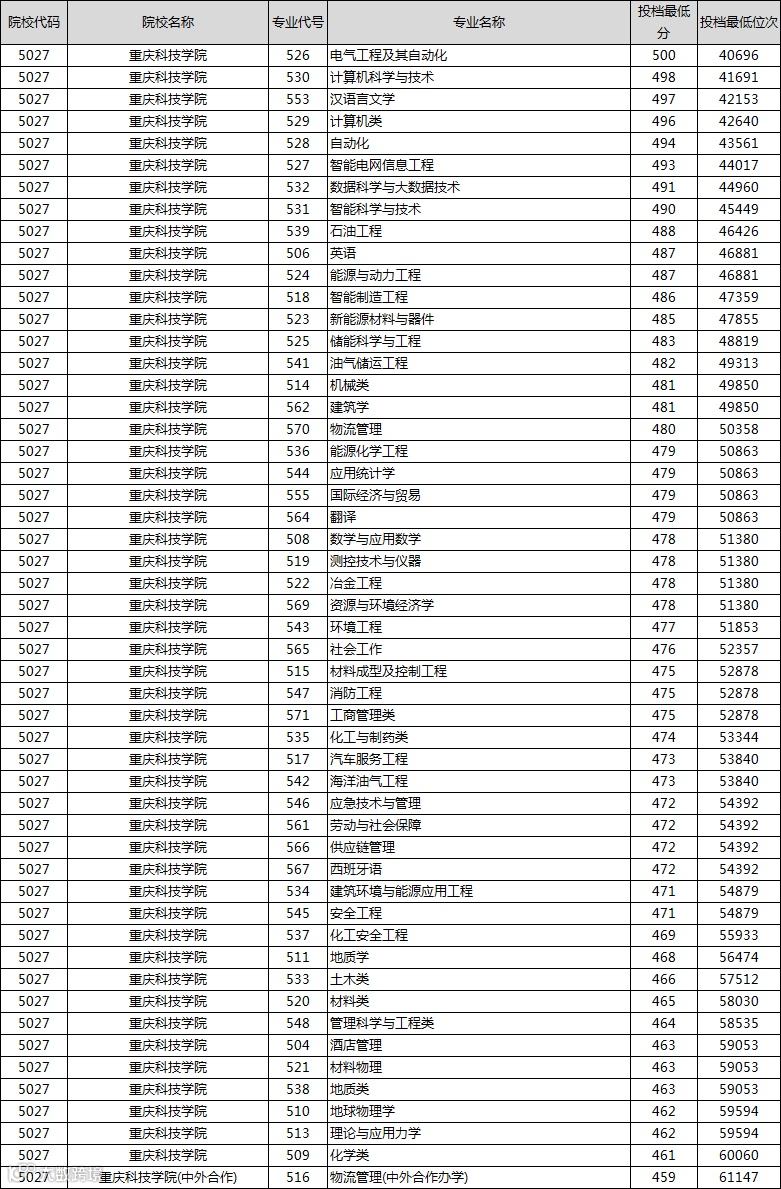 | 院校代码 | 院校名称 | 专业代号 | 专业名称 | 投档最低分 | 投档最低位次 |
|---|---|---|---|---|---|
| 5027 | 重庆科技学院 | 526 | 电气工程及其自动化 | 500 | 40696 |
| 5027 | 重庆科技学院 | 530 | 计算机科学与技术 | 498 | 41691 |
| 5027 | 重庆科技学院 | 553 | 汉语言文学 | 497 | 42153 |
| 5027 | 重庆科技学院 | 529 | 计算机类 | 496 | 42640 |
| 5027 | 重庆科技学院 | 528 | 自动化 | 494 | 43561 |
| 5027 | 重庆科技学院 | 527 | 智能电网信息工程 | 493 | 44017 |
| 5027 | 重庆科技学院 | 532 | 数据科学与大数据技术 | 491 | 44960 |
| 5027 | 重庆科技学院 | 531 | 智能科学与技术 | 490 | 45449 |
| 5027 | 重庆科技学院 | 539 | 石油工程 | 488 | 46426 |
| 5027 | 重庆科技学院 | 506 | 英语 | 487 | 46881 |
| 5027 | 重庆科技学院 | 524 | 能源与动力工程 | 487 | 46881 |
| 5027 | 重庆科技学院 | 518 | 智能制造工程 | 486 | 47359 |
| 5027 | 重庆科技学院 | 523 | 新能源材料与器件 | 485 | 47855 |
| 5027 | 重庆科技学院 | 525 | 储能科学与工程 | 483 | 48819 |
| 5027 | 重庆科技学院 | 541 | 油气储运工程 | 482 | 49313 |
| 5027 | 重庆科技学院 | 514 | 机械类 | 481 | 49850 |
| 5027 | 重庆科技学院 | 562 | 建筑学 | 481 | 49850 |
| 5027 | 重庆科技学院 | 570 | 物流管理 | 480 | 50358 |
| 5027 | 重庆科技学院 | 536 | 能源化学工程 | 479 | 50863 |
| 5027 | 重庆科技学院 | 544 | 应用统计学 | 479 | 50863 |
| 5027 | 重庆科技学院 | 555 | 国际经济与贸易 | 479 | 50863 |
| 5027 | 重庆科技学院 | 564 | 翻译 | 479 | 50863 |
| 5027 | 重庆科技学院 | 508 | 数学与应用数学 | 478 | 51380 |
| 5027 | 重庆科技学院 | 519 | 测控技术与仪器 | 478 | 51380 |
| 5027 | 重庆科技学院 | 522 | 冶金工程 | 478 | 51380 |
| 5027 | 重庆科技学院 | 569 | 资源与环境经济学 | 478 | 51380 |
| 5027 | 重庆科技学院 | 543 | 环境工程 | 477 | 51853 |
| 5027 | 重庆科技学院 | 565 | 社会工作 | 476 | 52357 |
| 5027 | 重庆科技学院 | 515 | 材料成型及控制工程 | 475 | 52878 |
| 5027 | 重庆科技学院 | 547 | 消防工程 | 475 | 52878 |
| 5027 | 重庆科技学院 | 571 | 工商管理类 | 475 | 52878 |
| 5027 | 重庆科技学院 | 535 | 化工与制药类 | 474 | 53344 |
| 5027 | 重庆科技学院 | 517 | 汽车服务工程 | 473 | 53840 |
| 5027 | 重庆科技学院 | 542 | 海洋油气工程 | 473 | 53840 |
| 5027 | 重庆科技学院 | 546 | 应急技术与管理 | 472 | 54392 |
| 5027 | 重庆科技学院 | 561 | 劳动与社会保障 | 472 | 54392 |
| 5027 | 重庆科技学院 | 566 | 供应链管理 | 472 | 54392 |
| 5027 | 重庆科技学院 | 567 | 西班牙语 | 472 | 54392 |
| 5027 | 重庆科技学院 | 534 | 建筑环境与能源应用工程 | 471 | 54879 |
| 5027 | 重庆科技学院 | 545 | 安全工程 | 471 | 54879 |
| 5027 | 重庆科技学院 | 537 | 化工安全工程 | 469 | 55933 |
| 5027 | 重庆科技学院 | 511 | 地质学 | 468 | 56474 |
| 5027 | 重庆科技学院 | 533 | 土木类 | 466 | 57512 |
| 5027 | 重庆科技学院 | 520 | 材料类 | 465 | 58030 |
| 5027 | 重庆科技学院 | 548 | 管理科学与工程类 | 464 | 58535 |
| 5027 | 重庆科技学院 | 504 | 酒店管理 | 463 | 59053 |
| 5027 | 重庆科技学院 | 521 | 材料物理 | 463 | 59053 |
| 5027 | 重庆科技学院 | 538 | 地质类 | 463 | 59053 |
| 5027 | 重庆科技学院 | 510 | 地球物理学 | 462 | 59594 |
| 5027 | 重庆科技学院 | 513 | 理论与应用力学 | 462 | 59594 |
| 5027 | 重庆科技学院 | 509 | 化学类 | 461 | 60060 |
| 5027 | 重庆科技学院(中外合作) | 516 | 物流管理(中外合作办学) | 459 | 61147 |